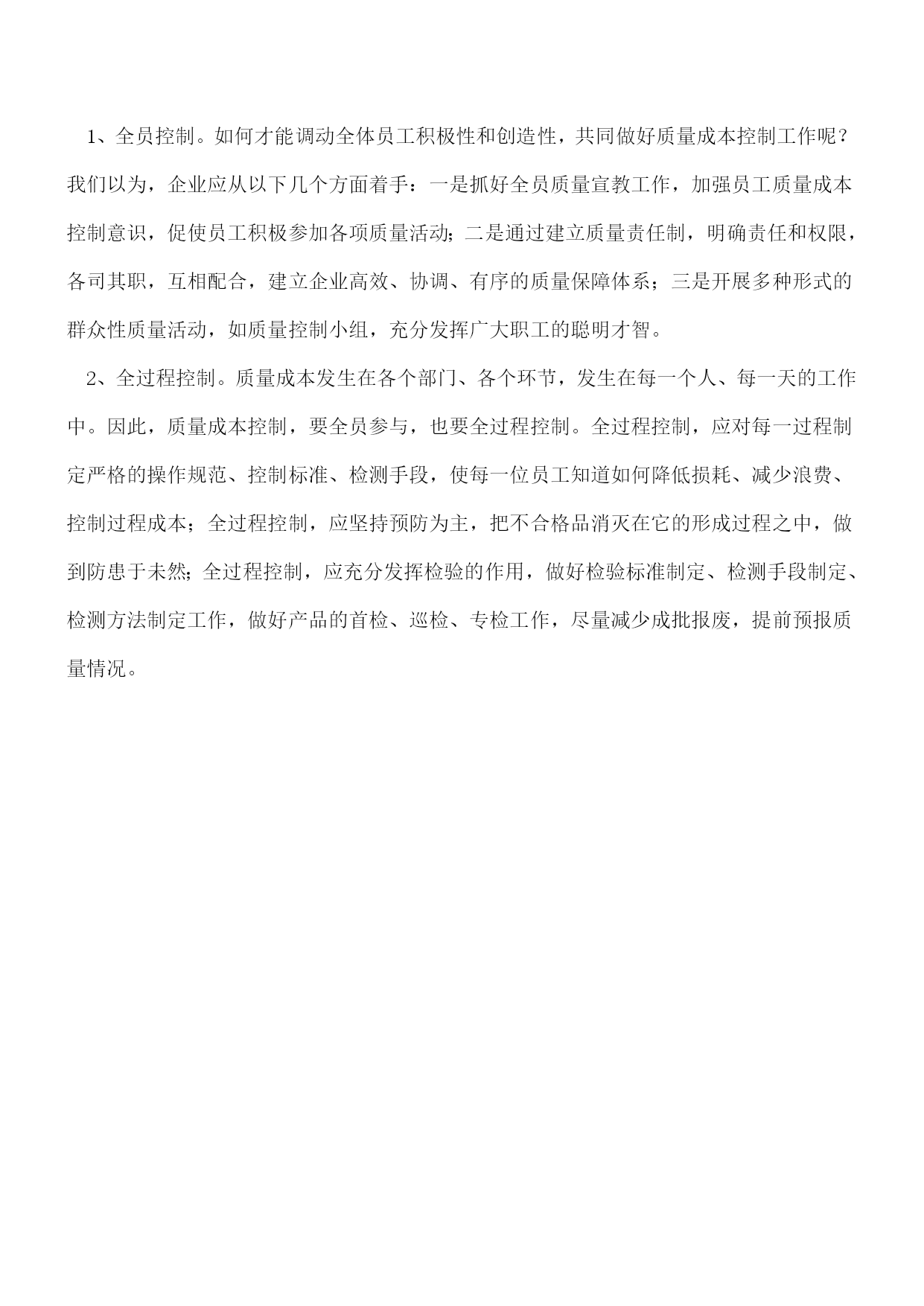 1、全员控制。如何才能调动全体员工积极性和创造性，共同做好质量成本控制工作呢？我们以为，企业应从以下几个方面着手：一是抓好全员质量宣教工作，加强员工质量成本控制意识，促使员工积极参加各项质量活动；二是通过建立质量责任制，明确责任和权限，各司其职，互相配合，建立企业高效、协调、有序的质量保障体系；三是开展多种形式的群众性质量活动，如质量控制小组，充分发挥广大职工的聪明才智。

2、全过程控制。质量成本发生在各个部门、各个环节，发生在每一个人、每一天的工作中。因此，质量成本控制，要全员参与，也要全过程控制。全过程控制，应对每一过程制定严格的操作规范、控制标准、检测手段，使每一位员工知道如何降低损耗、减少浪费、控制过程成本；全过程控制，应坚持预防为主，把不合格品消灭在它的形成过程之中，做到防患于未然；全过程控制，应充分发挥检验的作用，做好检验标准制定、检测手段制定、检测方法制定工作，做好产品的首检、巡检、专检工作，尽量减少成批报废，提前预报质量情况。